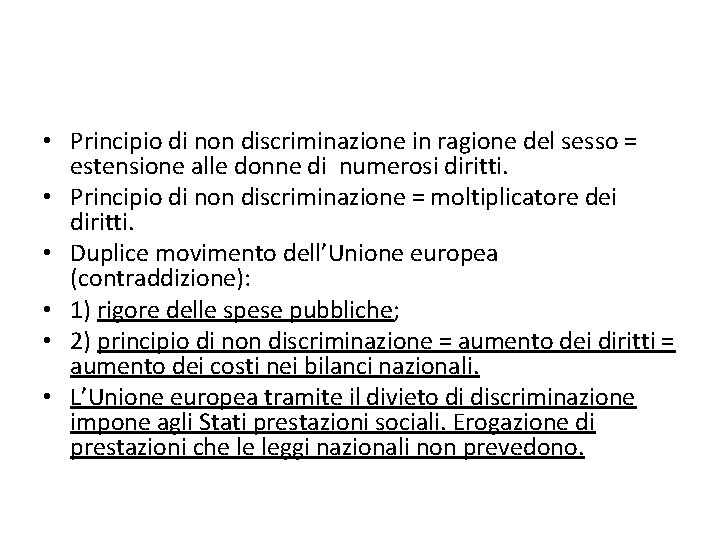 • Principio di non discriminazione in ragione del sesso = estensione alle donne di numerosi diritti.
• Principio di non discriminazione = moltiplicatore dei diritti.
• Duplice movimento dell'Unione europea (contraddizione):
• 1) rigore delle spese pubbliche;
• 2) principio di non discriminazione = aumento dei diritti = aumento dei costi nei bilanci nazionali.
• L'Unione europea tramite il divieto di discriminazione impone agli Stati prestazioni sociali. Erogazione di prestazioni che le leggi nazionali non prevedono.